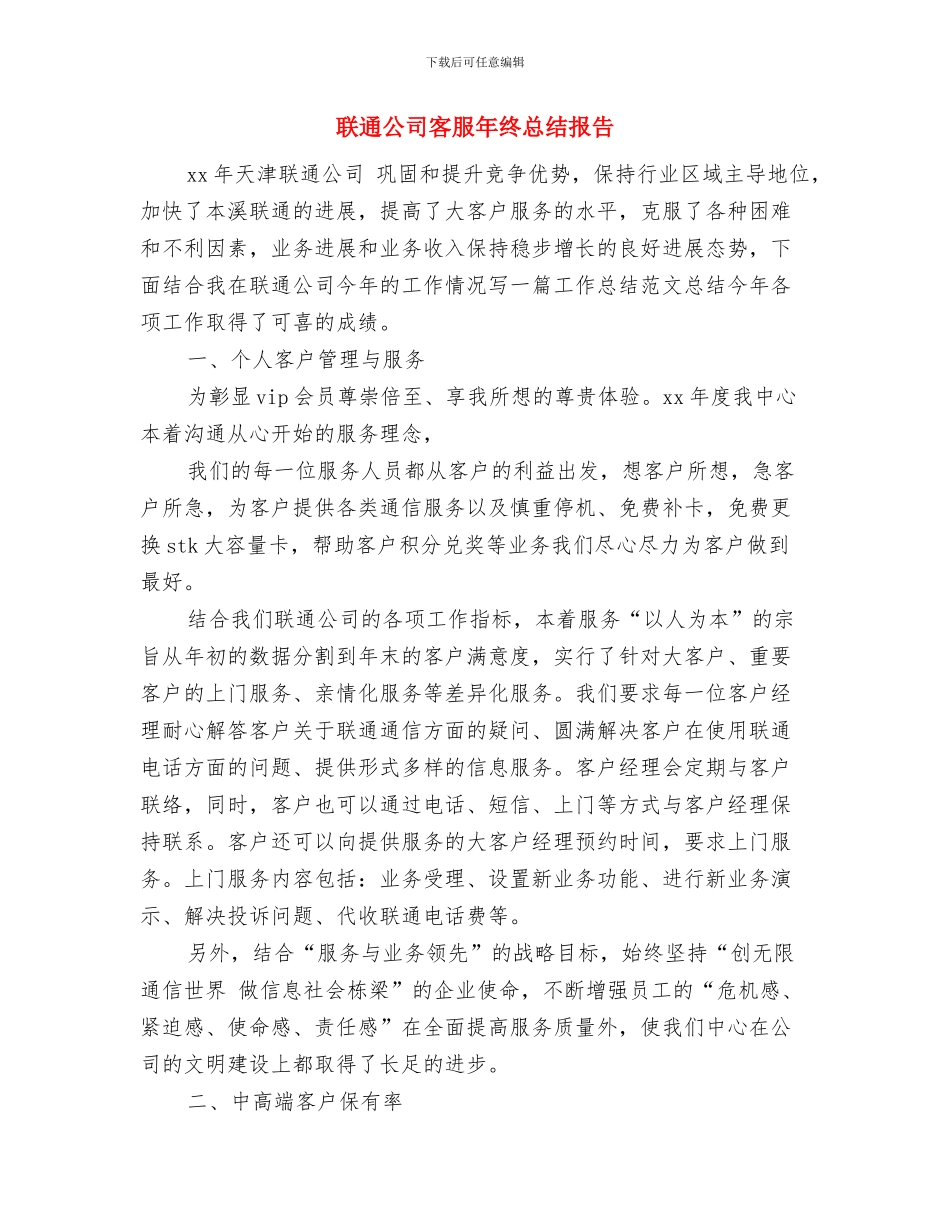 下载后可任意编辑

联通公司客服年终总结报告

xx 年天津联通公司 巩固和提升竞争优势，保持行业区域主导地位，加快了本溪联通的进展，提高了大客户服务的水平，克服了各种困难和不利因素，业务进展和业务收入保持稳步增长的良好进展态势，下面结合我在联通公司今年的工作情况写一篇工作总结范文总结今年各项工作取得了可喜的成绩。

一、个人客户管理与服务

为彰显 vip 会员尊崇倍至、享我所想的尊贵体验。xx 年度我中心本着沟通从心开始的服务理念，

我们的每一位服务人员都从客户的利益出发，想客户所想，急客户所急，为客户提供各类通信服务以及慎重停机、免费补卡，免费更换 stk 大容量卡，帮助客户积分兑奖等业务我们尽心尽力为客户做到最好。

结合我们联通公司的各项工作指标，本着服务“以人为本”的宗旨从年初的数据分割到年末的客户满意度，实行了针对大客户、重要客户的上门服务、亲情化服务等差异化服务。我们要求每一位客户经理耐心解答客户关于联通通信方面的疑问、圆满解决客户在使用联通电话方面的问题、提供形式多样的信息服务。客户经理会定期与客户联络，同时，客户也可以通过电话、短信、上门等方式与客户经理保持联系。客户还可以向提供服务的大客户经理预约时间，要求上门服务。上门服务内容包括：业务受理、设置新业务功能、进行新业务演示、解决投诉问题、代收联通电话费等。

另外，结合“服务与业务领先”的战略目标，始终坚持“创无限通信世界 做信息社会栋梁”的企业使命，不断增强员工的“危机感、紧迫感、使命感、责任感”在全面提高服务质量外，使我们中心在公司的文明建设上都取得了长足的进步。

二、中高端客户保有率